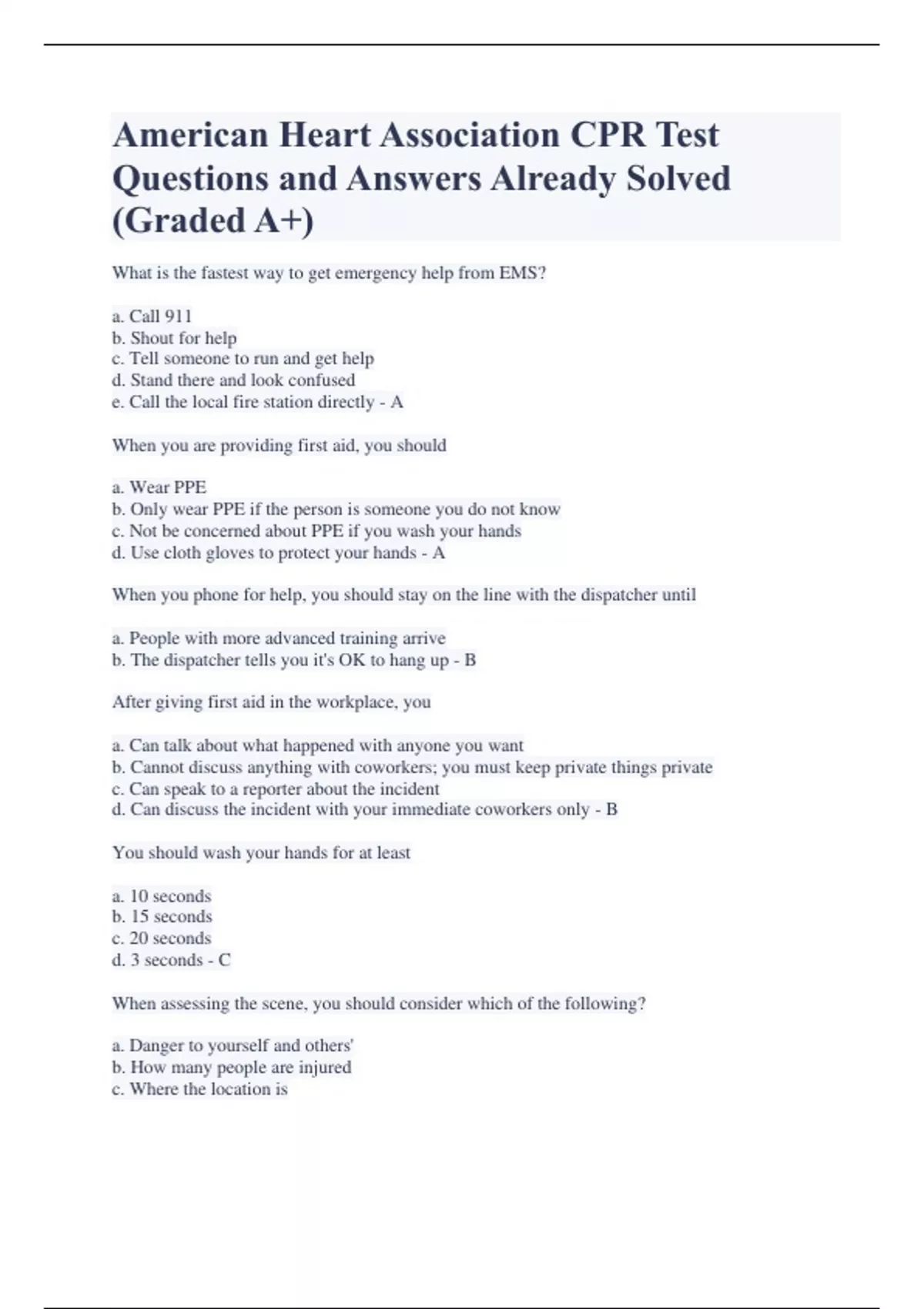 American Heart Association CPR Test Questions and Answers Already Solved (Graded A+)

What is the fastest way to get emergency help from EMS?

a. Call 911
b. Shout for help
c. Tell someone to run and get help
d. Stand there and look confused
e. Call the local fire station directly - A

When you are providing first aid, you should

a. Wear PPE
b. Only wear PPE if the person is someone you do not know
c. Not be concerned about PPE if you wash your hands
d. Use cloth gloves to protect your hands - A

When you phone for help, you should stay on the line with the dispatcher until

a. People with more advanced training arrive
b. The dispatcher tells you it's OK to hang up - B

After giving first aid in the workplace, you

a. Can talk about what happened with anyone you want
b. Cannot discuss anything with coworkers; you must keep private things private
c. Can speak to a reporter about the incident
d. Can discuss the incident with your immediate coworkers only - B

You should wash your hands for at least

a. 10 seconds
b. 15 seconds
c. 20 seconds
d. 3 seconds - C

When assessing the scene, you should consider which of the following?

a. Danger to yourself and others'
b. How many people are injured
c. Where the location is